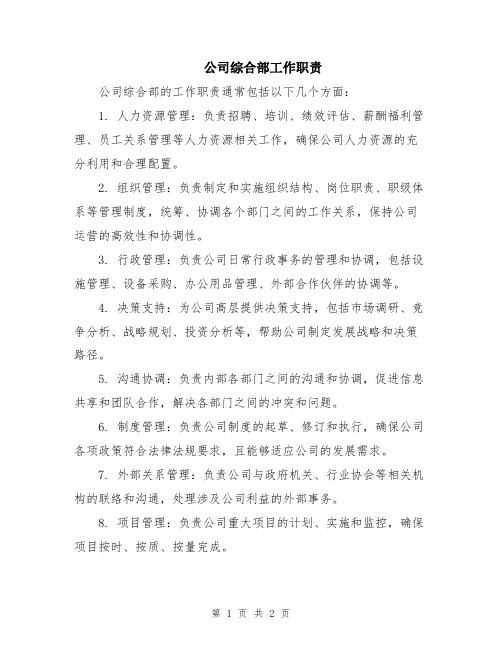 公司综合部工作职责

公司综合部的工作职责通常包括以下几个方面：

1. 人力资源管理：负责招聘、培训、绩效评估、薪酬福利管理、员工关系管理等人力资源相关工作，确保公司人力资源的充分利用和合理配置。

2. 组织管理：负责制定和实施组织结构、岗位职责、职级体系等管理制度，统筹、协调各个部门之间的工作关系，保持公司运营的高效性和协调性。

3. 行政管理：负责公司日常行政事务的管理和协调，包括设施管理、设备采购、办公用品管理、外部合作伙伴的协调等。

4. 决策支持：为公司高层提供决策支持，包括市场调研、竞争分析、战略规划、投资分析等，帮助公司制定发展战略和决策路径。

5. 沟通协调：负责内部各部门之间的沟通和协调，促进信息共享和团队合作，解决各部门之间的冲突和问题。

6. 制度管理：负责公司制度的起草、修订和执行，确保公司各项政策符合法律法规要求，且能够适应公司的发展需求。

7. 外部关系管理：负责公司与政府机关、行业协会等相关机构的联络和沟通，处理涉及公司利益的外部事务。

8. 项目管理：负责公司重大项目的计划、实施和监控，确保项目按时、按质、按量完成。

第 1 页 共 2 页